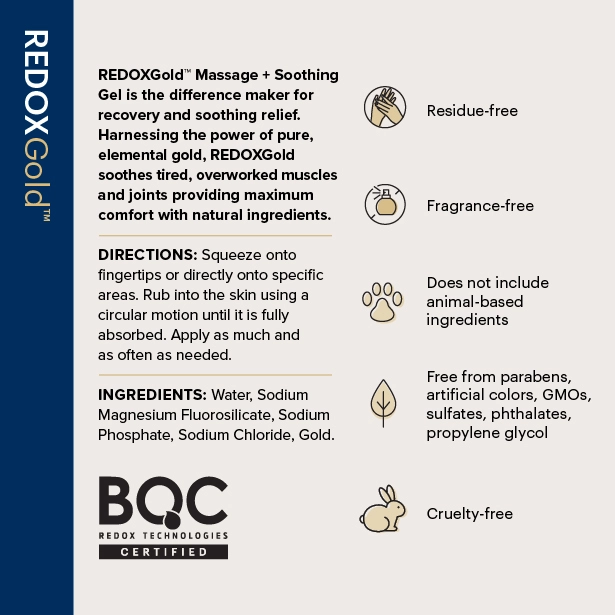 REDOXGold™

REDOXGold™ Massage + Soothing Gel is the difference maker for recovery and soothing relief. Harnessing the power of pure, elemental gold, REDOXGold soothes tired, overworked muscles and joints providing maximum comfort with natural ingredients.

DIRECTIONS: Squeeze onto fingertips or directly onto specific areas. Rub into the skin using a circular motion until it is fully absorbed. Apply as much and as often as needed.

INGREDIENTS: Water, Sodium Magnesium Fluorosilicate, Sodium Phosphate, Sodium Chloride, Gold.

BQC
REDOX TECHNOLOGIES
CERTIFIED

Residue-free

Fragrance-free

Does not include animal-based ingredients

Free from parabens, artificial colors, GMOs, sulfates, phthalates, propylene glycol

Cruelty-free